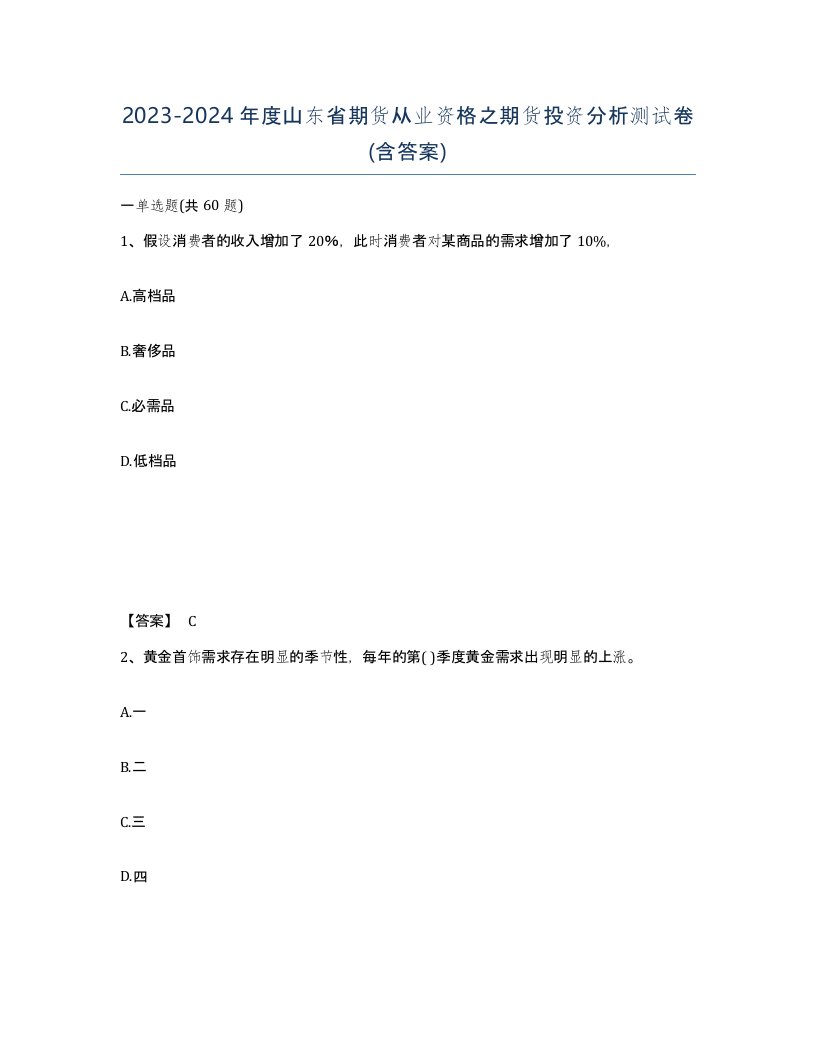 2023-2024年度山东省期货从业资格之期货投资分析测试卷(含答案)

一单选题(共 60 题)

1、假设消费者的收入增加了 20%，此时消费者对某商品的需求增加了 10%，

A.高档品

B.奢侈品

C.必需品

D.低档品

【答案】 C

2、黄金首饰需求存在明显的季节性，每年的第( )季度黄金需求出现明显的上涨。

A.一

B.二

C.三

D.四